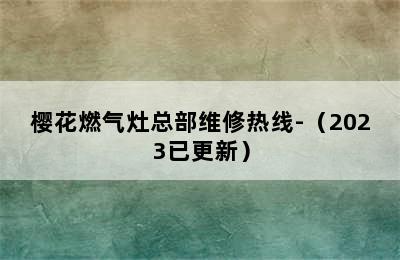 樱花燃气灶总部维修热线-（2023已更新）